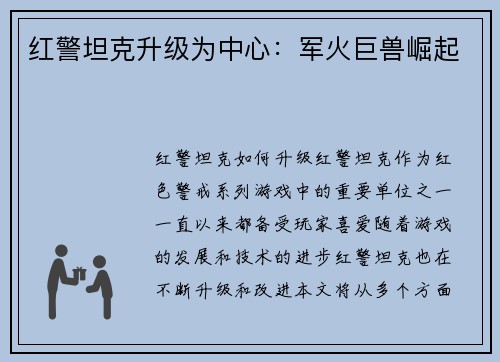 红警坦克升级为中心：军火巨兽崛起

红警坦克如何升级红警坦克作为红色警戒系列游戏中的重要单位之一一直以来都备受玩家喜爱随着游戏的发展和技术的进步红警坦克也在不断升级和改进本文将从多个方面